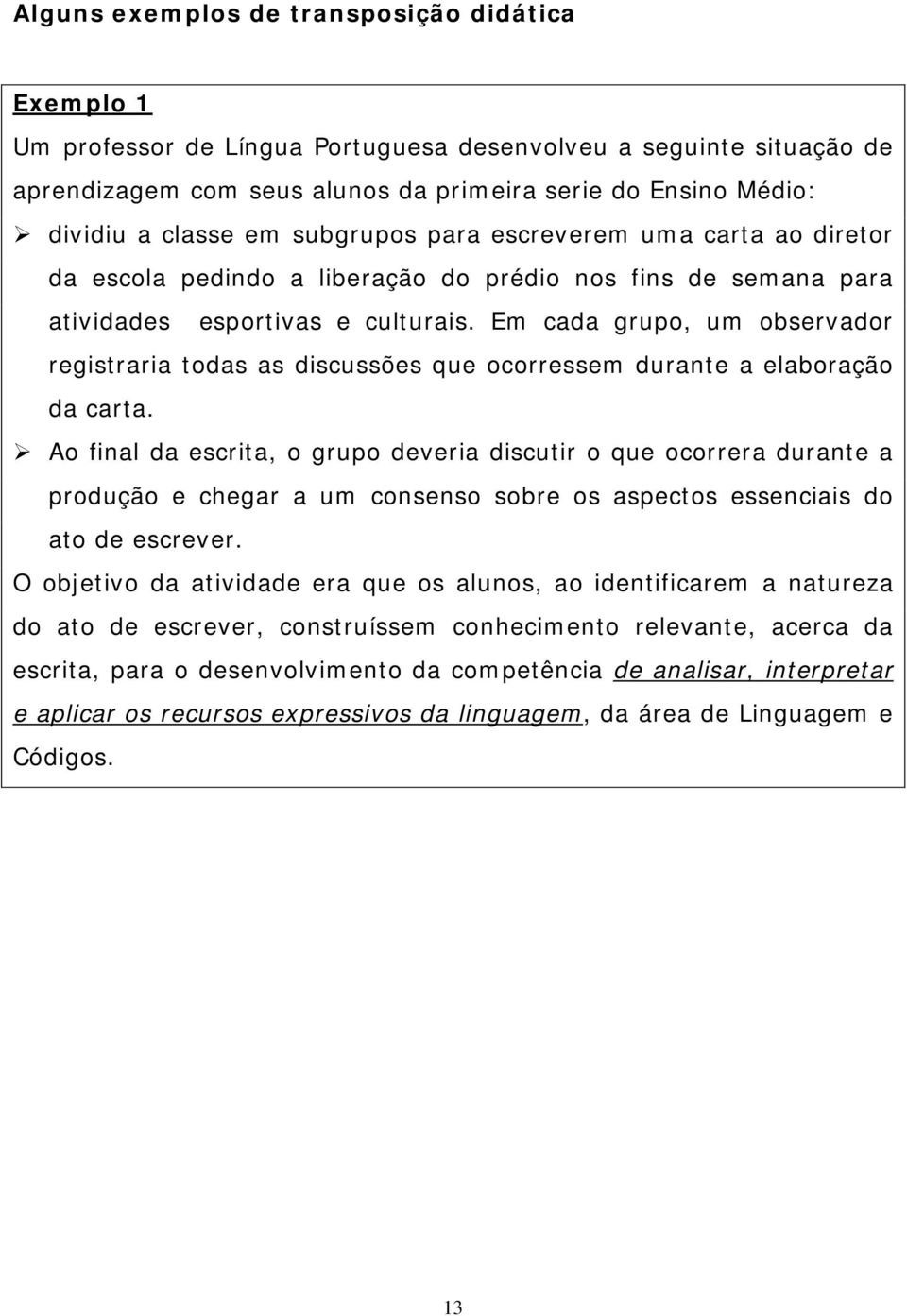 Alguns exemplos de transposição didática

Exemplo 1

Um professor de Língua Portuguesa desenvolveu a seguinte situação de aprendizagem com seus alunos da primeira serie do Ensino Médio:

➢ dividiu a classe em subgrupos para escreverem uma carta ao diretor da escola pedindo a liberação do prédio nos fins de semana para atividades esportivas e culturais. Em cada grupo, um observador registraria todas as discussões que ocorressem durante a elaboração da carta.

➢ Ao final da escrita, o grupo deveria discutir o que ocorrera durante a produção e chegar a um consenso sobre os aspectos essenciais do ato de escrever.

O objetivo da atividade era que os alunos, ao identificarem a natureza do ato de escrever, construíssem conhecimento relevante, acerca da escrita, para o desenvolvimento da competência de analisar, interpretar e aplicar os recursos expressivos da linguagem, da área de Linguagem e Códigos.

13